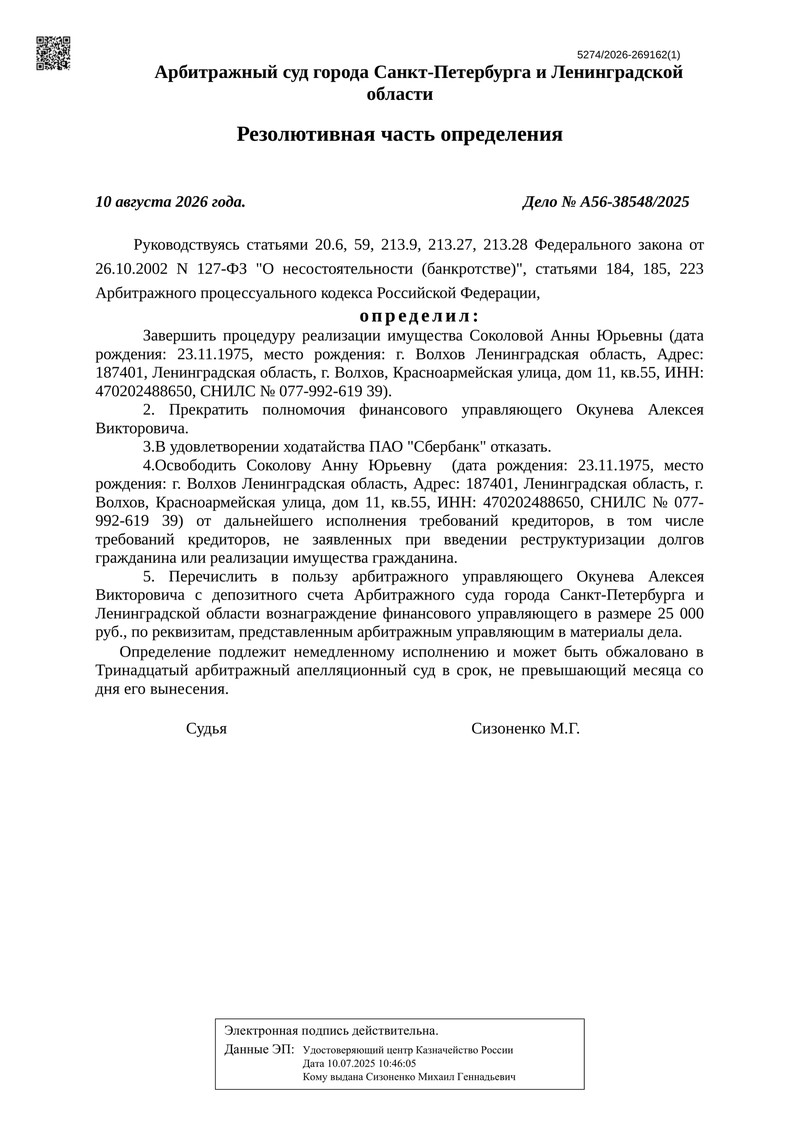 5274/2026-269162(1)

Арбитражный суд города Санкт-Петербурга и Ленинградской области

Резолютивная часть определения

10 августа 2026 года. Дело № А56-38548/2025

Руководствуясь статьями 20.6, 59, 213.9, 213.27, 213.28 Федерального закона от 26.10.2002 N 127-ФЗ "О несостоятельности (банкротстве)", статьями 184, 185, 223 Арбитражного процессуального кодекса Российской Федерации,

определил:

Завершить процедуру реализации имущества Соколовой Анны Юрьевны (дата рождения: 23.11.1975, место рождения: г. Волхов Ленинградская область, Адрес: 187401, Ленинградская область, г. Волхов, Красноармейская улица, дом 11, кв.55, ИНН: 470202488650, СНИЛС № 077-992-619 39).

2. Прекратить полномочия финансового управляющего Окунева Алексея Викторовича.

3.В удовлетворении ходатайства ПАО "Сбербанк" отказать.

4.Освободить Соколову Анну Юрьевну (дата рождения: 23.11.1975, место рождения: г. Волхов Ленинградская область, Адрес: 187401, Ленинградская область, г. Волхов, Красноармейская улица, дом 11, кв.55, ИНН: 470202488650, СНИЛС № 077-992-619 39) от дальнейшего исполнения требований кредиторов, в том числе требований кредиторов, не заявленных при введении реструктуризации долгов гражданина или реализации имущества гражданина.

5. Перечислить в пользу арбитражного управляющего Окунева Алексея Викторовича с депозитного счета Арбитражного суда города Санкт-Петербурга и Ленинградской области вознаграждение финансового управляющего в размере 25 000 руб., по реквизитам, представленным арбитражным управляющим в материалы дела.

Определение подлежит немедленному исполнению и может быть обжаловано в Тринадцатый арбитражный апелляционный суд в срок, не превышающий месяца со дня его вынесения.

Судья Сизоненко М.Г.

Электронная подпись действительна.
Данные ЭП: Удостоверяющий центр Казначейство России
Дата 10.07.2025 10:46:05
Кому выдана Сизоненко Михаил Геннадьевич